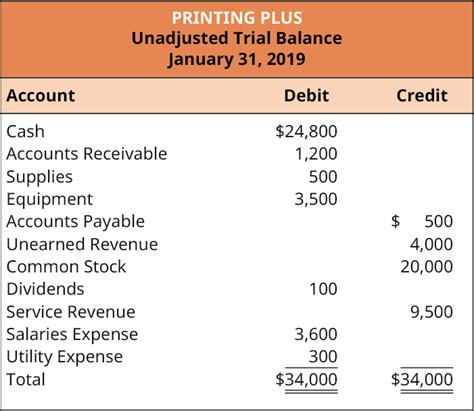 PRINTING PLUS
Unadjusted Trial Balance
January 31, 2019

| Account | Debit | Credit |
|---|---|---|
| Cash | \$24,800 | |
| Accounts Receivable | 1,200 | |
| Supplies | 500 | |
| Equipment | 3,500 | |
| Accounts Payable | | \$ 500 |
| Unearned Revenue | | 4,000 |
| Common Stock | | 20,000 |
| Dividends | 100 | |
| Service Revenue | | 9,500 |
| Salaries Expense | 3,600 | |
| Utility Expense | 300 | |
| Total | \$34,000 | \$34,000 |